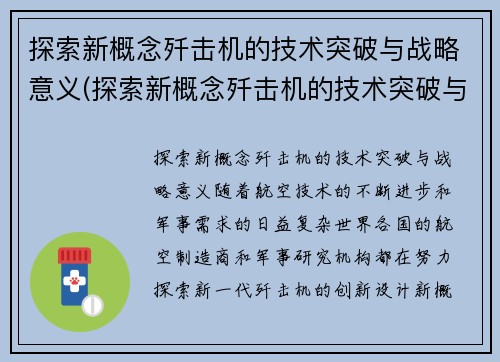 探索新概念歼击机的技术突破与战略意义(探索新概念歼击机的技术突破与

探索新概念歼击机的技术突破与战略意义随着航空技术的不断进步和军事需求的日益复杂世界各国的航空制造商和军事研究机构都在努力探索新一代歼击机的创新设计新概